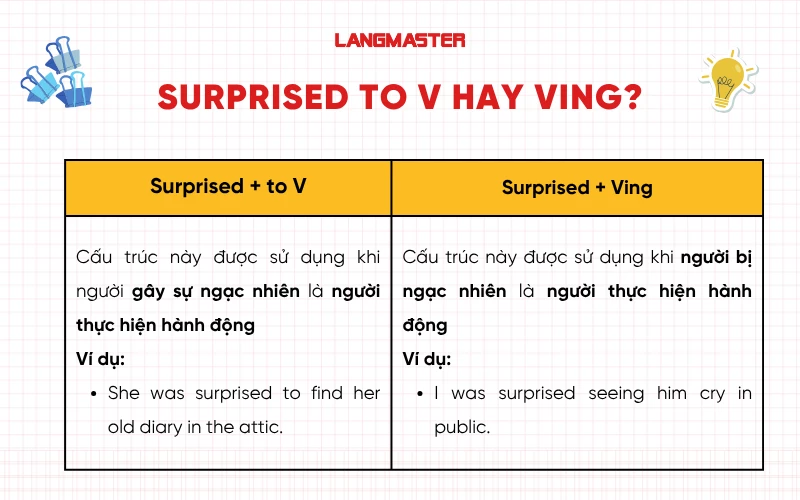 LANGMASTER

SURPRISED TO V HAY VING?

| Surprised + to V | Surprised + Ving |
|---|---|
| Cấu trúc này được sử dụng khi người gây sự ngạc nhiên là người thực hiện hành động Ví dụ: • She was surprised to find her old diary in the attic. | Cấu trúc này được sử dụng khi người bị ngạc nhiên là người thực hiện hành động Ví dụ: • I was surprised seeing him cry in public. |